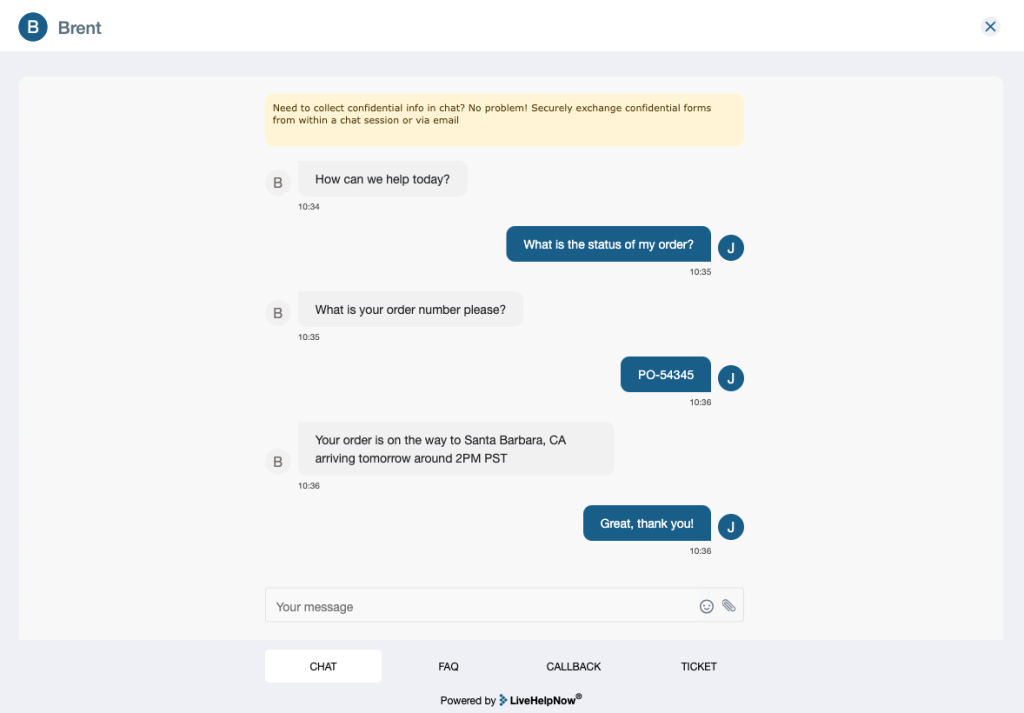 B Brent

Need to collect confidential info in chat? No problem! Securely exchange confidential forms from within a chat session or via email

B How can we help today?
10:34

What is the status of my order? J
10:35

B What is your order number please?
10:35

PO-54345 J
10:36

B Your order is on the way to Santa Barbara, CA arriving tomorrow around 2PM PST
10:36

Great, thank you! J
10:36

Your message

CHAT FAQ CALLBACK TICKET

Powered by LiveHelpNow®